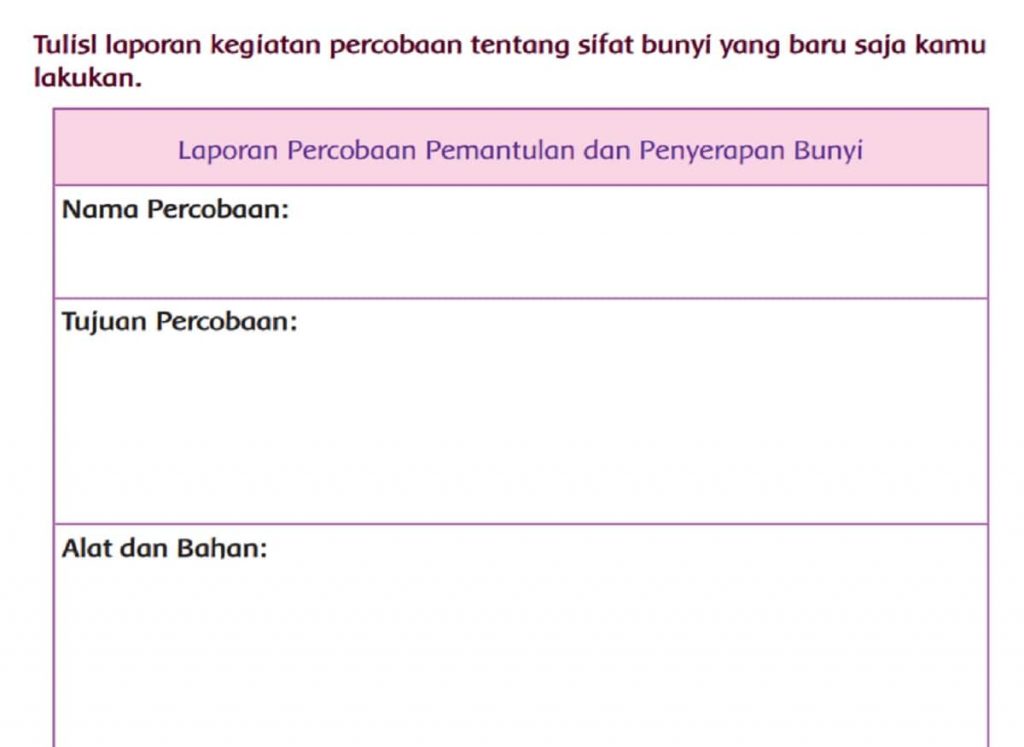 Tulisl laporan kegiatan percobaan tentang sifat bunyi yang baru saja kamu lakukan.

| Laporan Percobaan Pemantulan dan Penyerapan Bunyi |
|---|
| Nama Percobaan: |
| Tujuan Percobaan: |
| Alat dan Bahan: |